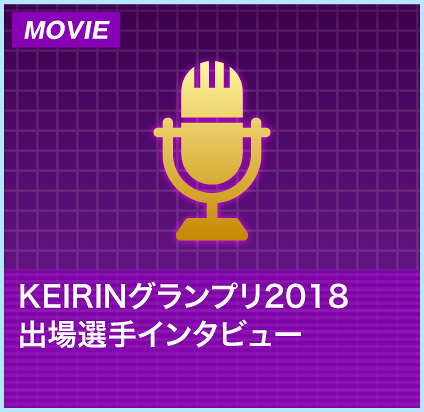 MOVIE

KEIRINグランプリ2018
出場選手インタビュー